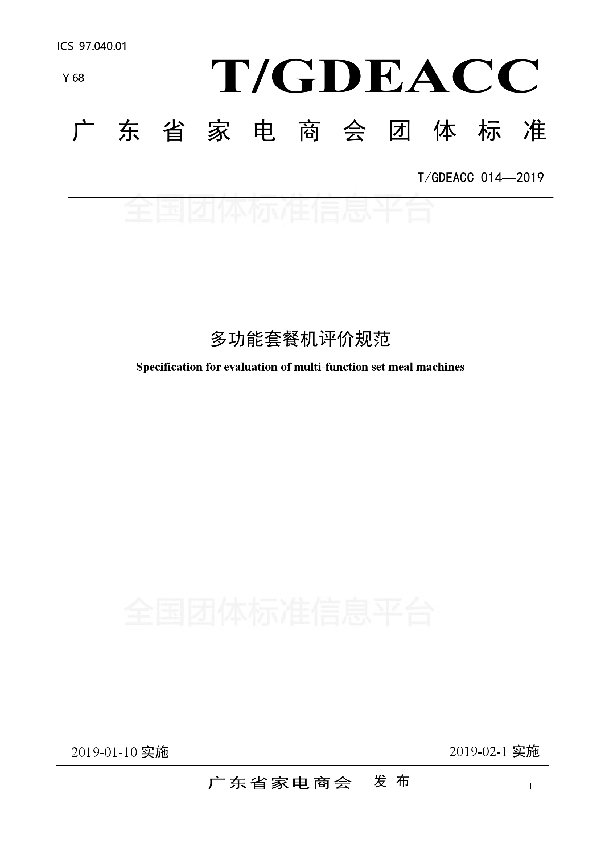 ICS 97.040.01

Y 68

T/GDEACC

广东省家电商会团体标准

T/GDEACC 014—2019

全国团体标准信息平台

多功能套餐机评价规范

Specification for evaluation of multi function set meal machines

全国团体标准信息平台

2019-01-10 实施

2019-02-1 实施

广东省家电商会 发布

I